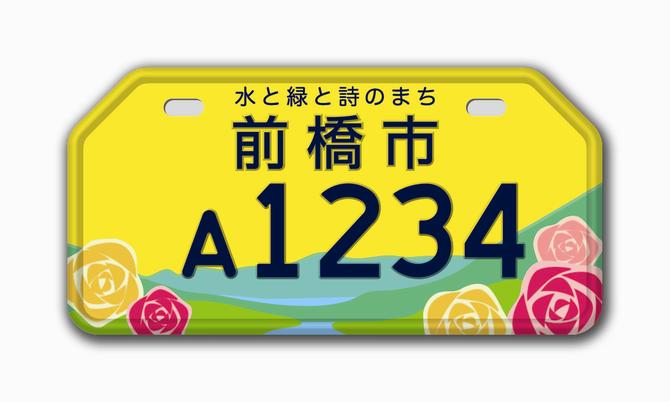 水と緑と詩のまち
前橋市
A1234